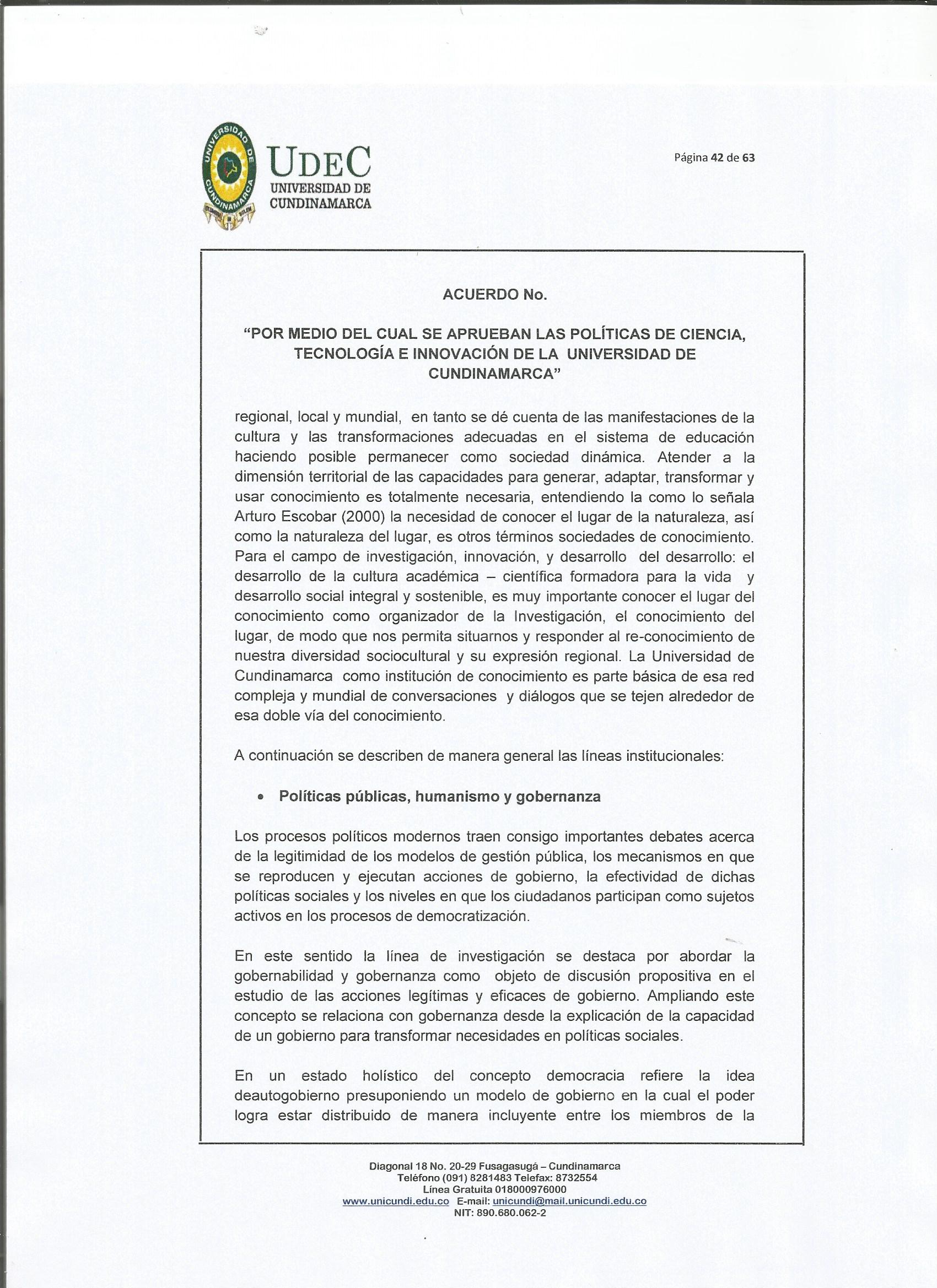 UDEC
UNIVERSIDAD DE
CUNDINAMARCA

Página 42 de 63

ACUERDO No.

"POR MEDIO DEL CUAL SE APRUEBAN LAS POLÍTICAS DE CIENCIA, TECNOLOGÍA E INNOVACIÓN DE LA UNIVERSIDAD DE CUNDINAMARCA"

regional, local y mundial, en tanto se dé cuenta de las manifestaciones de la cultura y las transformaciones adecuadas en el sistema de educación haciendo posible permanecer como sociedad dinámica. Atender a la dimensión territorial de las capacidades para generar, adaptar, transformar y usar conocimiento es totalmente necesaria, entendiendo la como lo señala Arturo Escobar (2000) la necesidad de conocer el lugar de la naturaleza, así como la naturaleza del lugar, es otros términos sociedades de conocimiento. Para el campo de investigación, innovación, y desarrollo del desarrollo: el desarrollo de la cultura académica – científica formadora para la vida y desarrollo social integral y sostenible, es muy importante conocer el lugar del conocimiento como organizador de la Investigación, el conocimiento del lugar, de modo que nos permita situarnos y responder al re-conocimiento de nuestra diversidad sociocultural y su expresión regional. La Universidad de Cundinamarca como institución de conocimiento es parte básica de esa red compleja y mundial de conversaciones y diálogos que se tejen alrededor de esa doble vía del conocimiento.

A continuación se describen de manera general las líneas institucionales:

• Políticas públicas, humanismo y gobernanza

Los procesos políticos modernos traen consigo importantes debates acerca de la legitimidad de los modelos de gestión pública, los mecanismos en que se reproducen y ejecutan acciones de gobierno, la efectividad de dichas políticas sociales y los niveles en que los ciudadanos participan como sujetos activos en los procesos de democratización.

En este sentido la línea de investigación se destaca por abordar la gobernabilidad y gobernanza como objeto de discusión propositiva en el estudio de las acciones legítimas y eficaces de gobierno. Ampliando este concepto se relaciona con gobernanza desde la explicación de la capacidad de un gobierno para transformar necesidades en políticas sociales.

En un estado holístico del concepto democracia refiere la idea deautogobierno presuponiendo un modelo de gobierno en la cual el poder logra estar distribuido de manera incluyente entre los miembros de la

Diagonal 18 No. 20-29 Fusagasugá – Cundinamarca
Teléfono (091) 8281483 Telefax: 8732554
Línea Gratuita 018000976000
www.unicundi.edu.co E-mail: unicundi@mail.unicundi.edu.co
NIT: 890.680.062-2